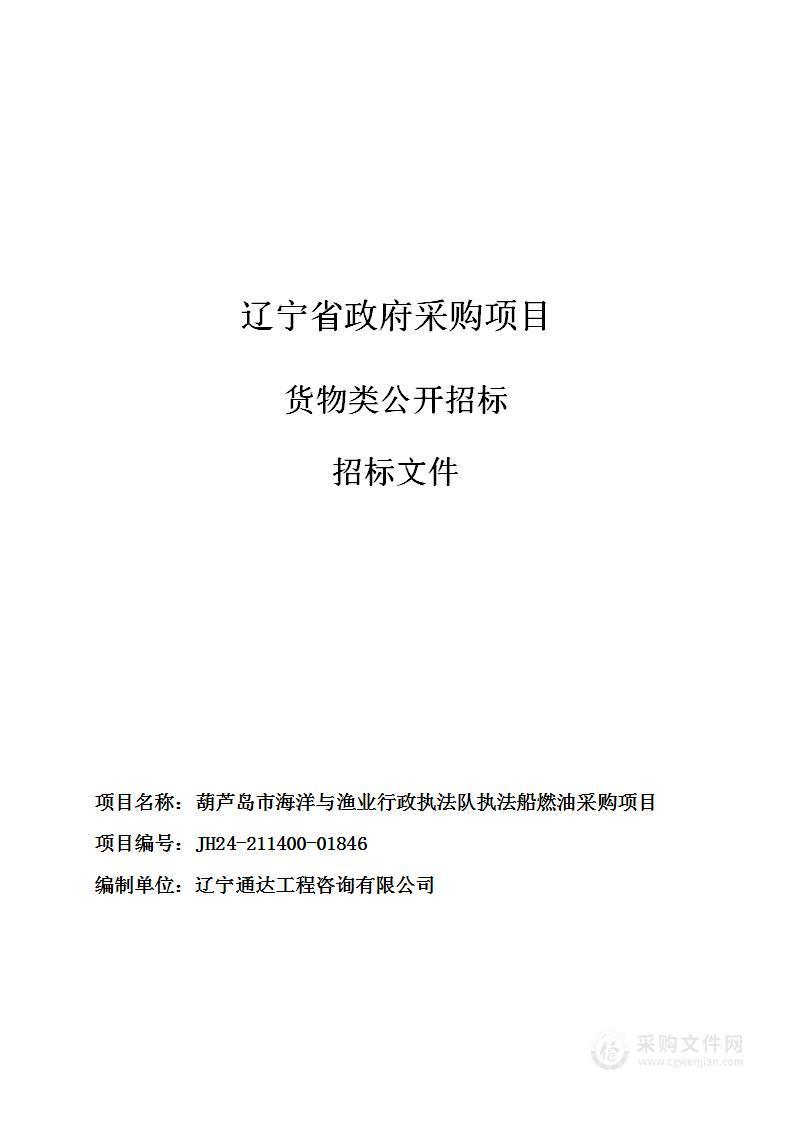 辽宁省政府采购项目

货物类公开招标

招标文件

项目名称：葫芦岛市海洋与渔业行政执法队执法船燃油采购项目

项目编号：JH24-211400-01846

编制单位：辽宁通达工程咨询有限公司

采购文件网
www.cgwenjian.com